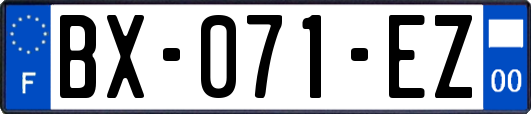 F

BX-071-EZ

00